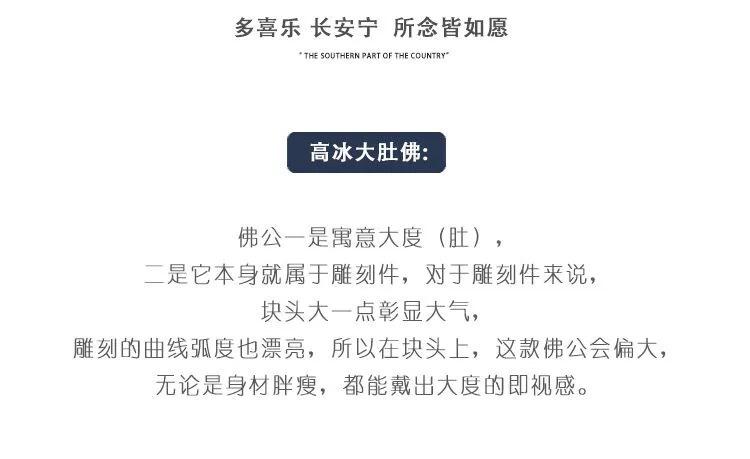 多喜乐 长安宁 所念皆如愿

" THE SOUTHERN PART OF THE COUNTRY"

高冰大肚佛:

佛公一是寓意大度（肚），
二是它本身就属于雕刻件，对于雕刻件来说，
块头大一点彰显大气，
雕刻的曲线弧度也漂亮，所以在块头上，这款佛公会偏大，
无论是身材胖瘦，都能戴出大度的即视感。